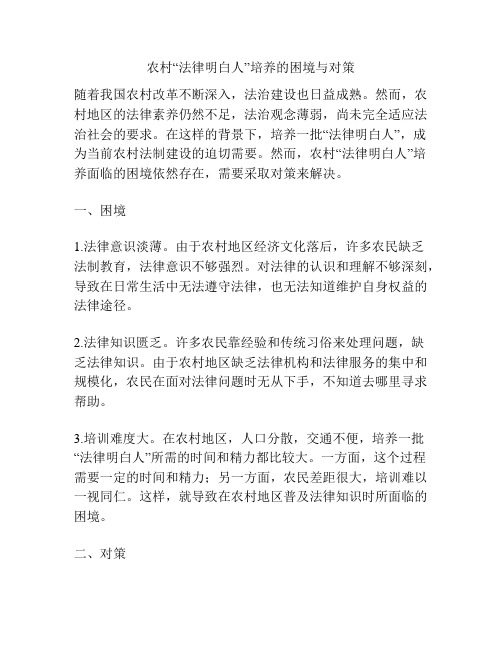 农村“法律明白人”培养的困境与对策

随着我国农村改革不断深入，法治建设也日益成熟。然而，农村地区的法律素养仍然不足，法治观念薄弱，尚未完全适应法治社会的要求。在这样的背景下，培养一批“法律明白人”，成为当前农村法制建设的迫切需要。然而，农村“法律明白人”培养面临的困境依然存在，需要采取对策来解决。

一、困境

1.法律意识淡薄。由于农村地区经济文化落后，许多农民缺乏法制教育，法律意识不够强烈。对法律的认识和理解不够深刻，导致在日常生活中无法遵守法律，也无法知道维护自身权益的法律途径。

2.法律知识匮乏。许多农民靠经验和传统习俗来处理问题，缺乏法律知识。由于农村地区缺乏法律机构和法律服务的集中和规模化，农民在面对法律问题时无从下手，不知道去哪里寻求帮助。

3.培训难度大。在农村地区，人口分散，交通不便，培养一批“法律明白人”所需的时间和精力都比较大。一方面，这个过程需要一定的时间和精力；另一方面，农民差距很大，培训难以一视同仁。这样，就导致在农村地区普及法律知识时所面临的困境。

二、对策